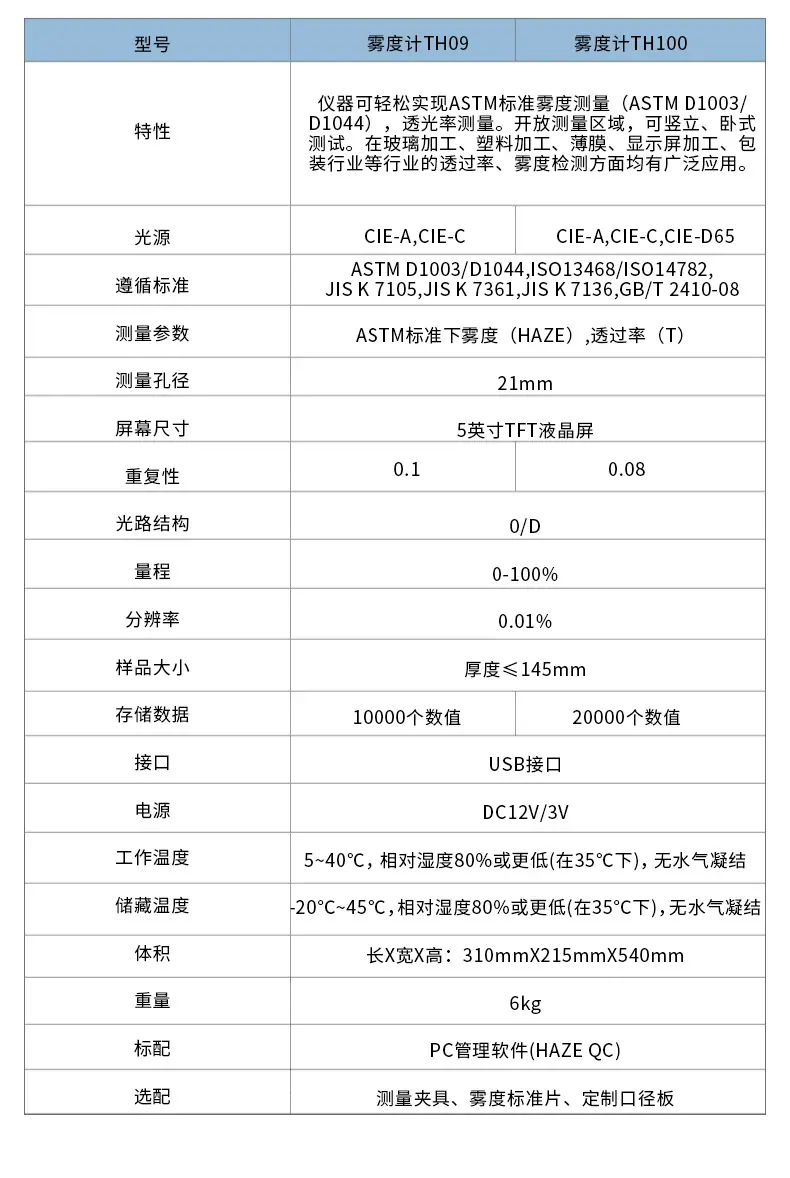 | 型号 | 雾度计TH09 | 雾度计TH100 |
|---|---|---|
| 特性 | 仪器可轻松实现ASTM标准雾度测量（ASTM D1003/D1044），透光率测量。开放测量区域，可竖立、卧式测试。在玻璃加工、塑料加工、薄膜、显示屏加工、包装行业等行业的透过率、雾度检测方面均有广泛应用。 | |
| 光源 | CIE-A,CIE-C | CIE-A,CIE-C,CIE-D65 |
| 遵循标准 | ASTM D1003/D1044,ISO13468/ISO14782, JIS K 7105,JIS K 7361,JIS K 7136,GB/T 2410-08 | |
| 测量参数 | ASTM标准下雾度（HAZE）,透过率（T） | |
| 测量孔径 | 21mm | |
| 屏幕尺寸 | 5英寸TFT液晶屏 | |
| 重复性 | 0.1 | 0.08 |
| 光路结构 | 0/D | |
| 量程 | 0-100% | |
| 分辨率 | 0.01% | |
| 样品大小 | 厚度≤145mm | |
| 存储数据 | 10000个数值 | 20000个数值 |
| 接口 | USB接口 | |
| 电源 | DC12V/3V | |
| 工作温度 | 5~40°C，相对湿度80%或更低(在35°C下)，无水气凝结 | |
| 储藏温度 | -20°C~45°C，相对湿度80%或更低(在35°C下)，无水气凝结 | |
| 体积 | 长X宽X高：310mmX215mmX540mm | |
| 重量 | 6kg | |
| 标配 | PC管理软件(HAZE QC) | |
| 选配 | 测量夹具、雾度标准片、定制口径板 | |